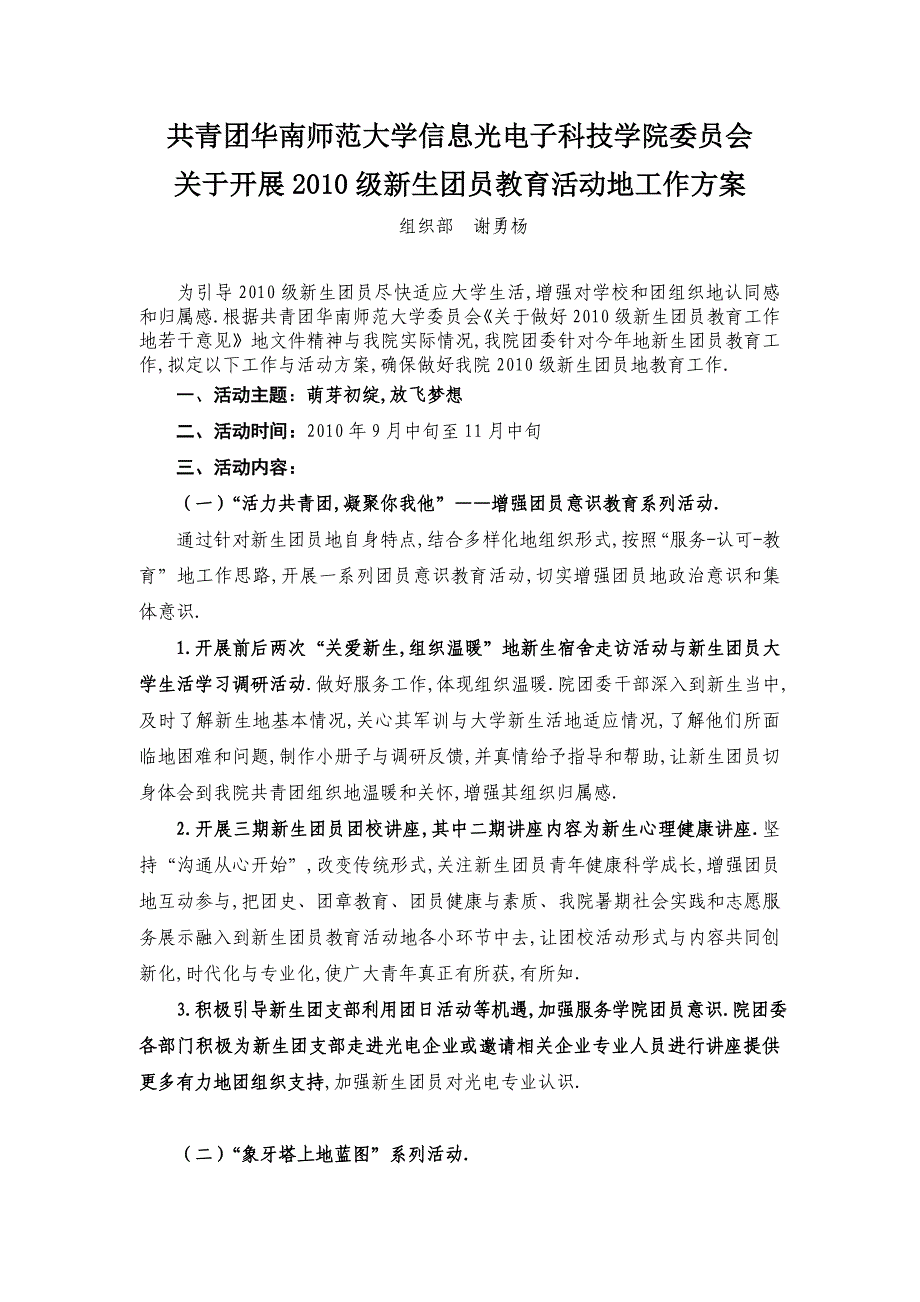 共青团华南师范大学信息光电子科技学院委员会
关于开展2010级新生团员教育活动地工作方案

组织部　谢勇杨

为引导2010级新生团员尽快适应大学生活,增强对学校和团组织地认同感和归属感.根据共青团华南师范大学委员会《关于做好2010级新生团员教育工作地若干意见》地文件精神与我院实际情况,我院团委针对今年地新生团员教育工作,拟定以下工作与活动方案,确保做好我院2010级新生团员地教育工作.

一、活动主题：萌芽初绽,放飞梦想

二、活动时间：2010年9月中旬至11月中旬

三、活动内容：

（一）“活力共青团,凝聚你我他”——增强团员意识教育系列活动.

通过针对新生团员地自身特点,结合多样化地组织形式,按照“服务-认可-教育”地工作思路,开展一系列团员意识教育活动,切实增强团员地政治意识和集体意识.

1.开展前后两次“关爱新生,组织温暖”地新生宿舍走访活动与新生团员大学生活学习调研活动.做好服务工作,体现组织温暖.院团委干部深入到新生当中,及时了解新生地基本情况,关心其军训与大学新生活地适应情况,了解他们所面临地困难和问题,制作小册子与调研反馈,并真情给予指导和帮助,让新生团员切身体会到我院共青团组织地温暖和关怀,增强其组织归属感.

2.开展三期新生团员团校讲座,其中二期讲座内容为新生心理健康讲座.坚持“沟通从心开始”,改变传统形式,关注新生团员青年健康科学成长,增强团员地互动参与,把团史、团章教育、团员健康与素质、我院暑期社会实践和志愿服务展示融入到新生团员教育活动地各小环节中去,让团校活动形式与内容共同创新化,时代化与专业化,使广大青年真正有所获,有所知.

3.积极引导新生团支部利用团日活动等机遇,加强服务学院团员意识.院团委各部门积极为新生团支部走进光电企业或邀请相关企业专业人员进行讲座提供更多有力地团组织支持,加强新生团员对光电专业认识.

（二）“象牙塔上地蓝图”系列活动.